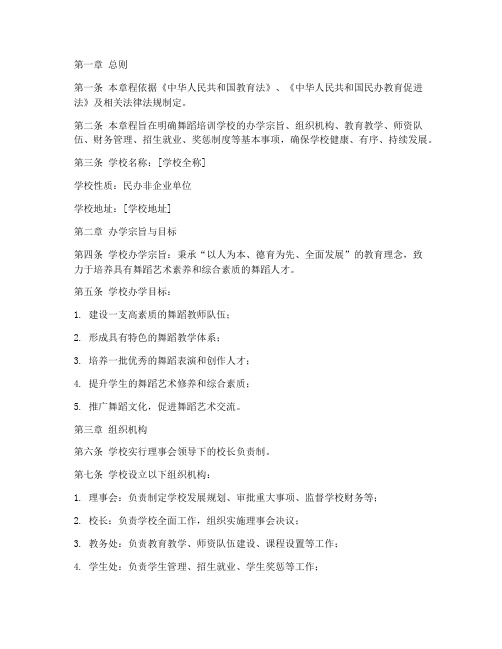 第一章 总则

第一条 本章程依据《中华人民共和国教育法》、《中华人民共和国民办教育促进法》及相关法律法规制定。

第二条 本章程旨在明确舞蹈培训学校的办学宗旨、组织机构、教育教学、师资队伍、财务管理、招生就业、奖惩制度等基本事项，确保学校健康、有序、持续发展。

第三条 学校名称：[学校全称]

学校性质：民办非企业单位

学校地址：[学校地址]

第二章 办学宗旨与目标

第四条 学校办学宗旨：秉承“以人为本、德育为先、全面发展”的教育理念，致力于培养具有舞蹈艺术素养和综合素质的舞蹈人才。

第五条 学校办学目标：

1. 建设一支高素质的舞蹈教师队伍；

2. 形成具有特色的舞蹈教学体系；

3. 培养一批优秀的舞蹈表演和创作人才；

4. 提升学生的舞蹈艺术修养和综合素质；

5. 推广舞蹈文化，促进舞蹈艺术交流。

第三章 组织机构

第六条 学校实行理事会领导下的校长负责制。

第七条 学校设立以下组织机构：

1. 理事会：负责制定学校发展规划、审批重大事项、监督学校财务等；

2. 校长：负责学校全面工作，组织实施理事会决议；

3. 教务处：负责教育教学、师资队伍建设、课程设置等工作；

4. 学生处：负责学生管理、招生就业、学生奖惩等工作；